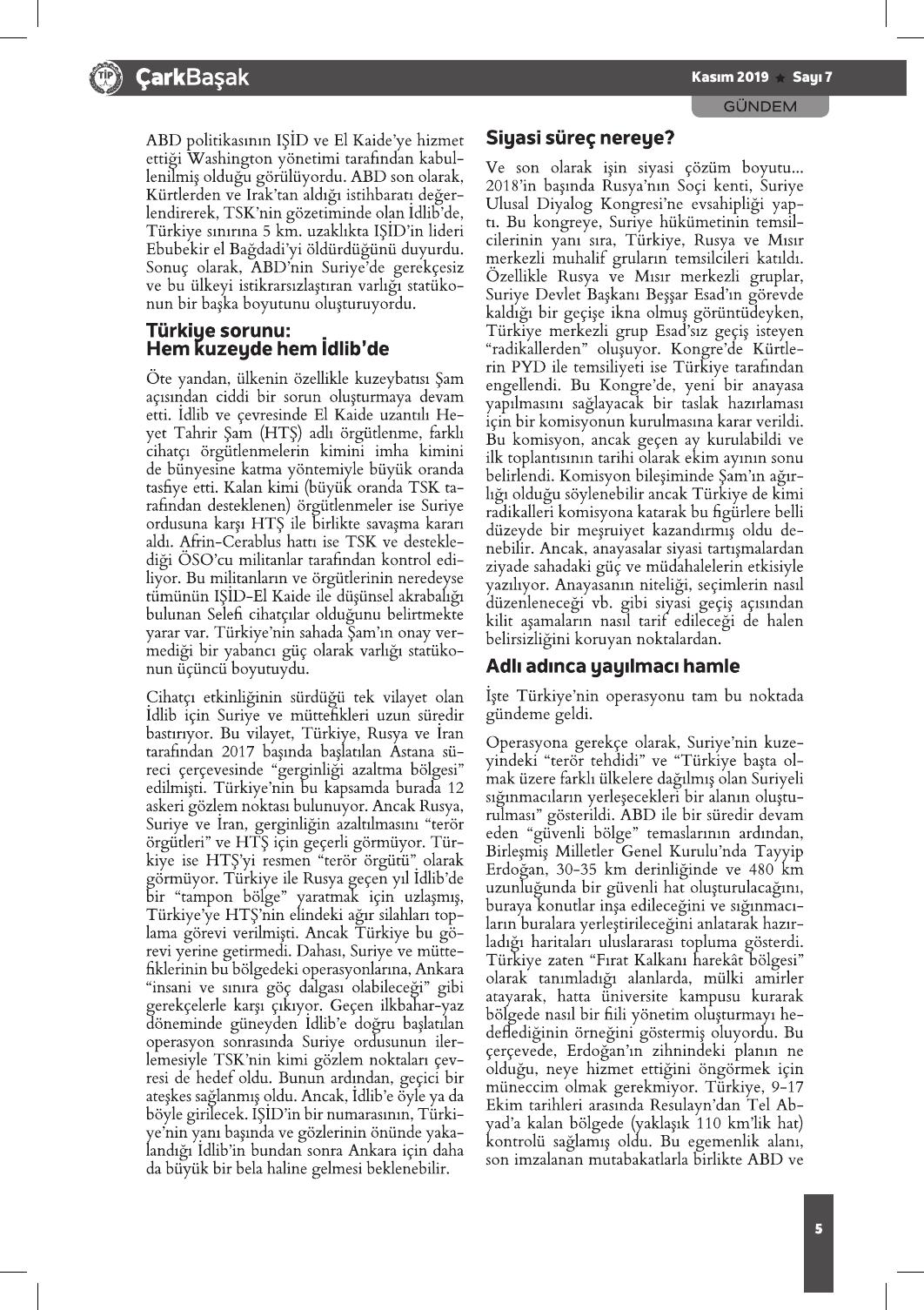 TİP ÇarkBaşak

Kasım 2019 ★ Sayı 7

GÜNDEM

ABD politikasının IŞİD ve El Kaide'ye hizmet ettiği Washington yönetimi tarafından kabullenilmiş olduğu görülüyordu. ABD son olarak, Kürtlerden ve Irak'tan aldığı istihbaratı değerlendirerek, TSK'nin gözetiminde olan İdlib'de, Türkiye sınırına 5 km. uzaklıkta IŞİD'in lideri Ebubekir el Bağdadi'yi öldürdüğünü duyurdu. Sonuç olarak, ABD'nin Suriye'de gerekçesiz ve bu ülkeyi istikrarsızlaştıran varlığı statükonun bir başka boyutunu oluşturuyordu.

Türkiye sorunu: Hem kuzeyde hem İdlib'de

Öte yandan, ülkenin özellikle kuzeybatısı Şam açısından ciddi bir sorun oluşturmaya devam etti. İdlib ve çevresinde El Kaide uzantılı Heyet Tahrir Şam (HTŞ) adlı örgütlenme, farklı cihatçı örgütlenmelerin kimini imha kimini de bünyesine katma yöntemiyle büyük oranda tasfiye etti. Kalan kimi (büyük oranda TSK tarafından desteklenen) örgütlenmeler ise Suriye ordusuna karşı HTŞ ile birlikte savaşma kararı aldı. Afrin-Cerablus hattı ise TSK ve desteklediği ÖSO'cu militanlar tarafından kontrol ediliyor. Bu militanların ve örgütlerinin neredeyse tümünün IŞİD-El Kaide ile düşünsel akrabalığı bulunan Selefi cihatçılar olduğunu belirtmekte yarar var. Türkiye'nin sahada Şam'ın onay vermediği bir yabancı güç olarak varlığı statükonun üçüncü boyutuydu.

Cihatçı etkinliğinin sürdüğü tek vilayet olan İdlib için Suriye ve müttefikleri uzun süredir bastırıyor. Bu vilayet, Türkiye, Rusya ve İran tarafından 2017 başında başlatılan Astana süreci çerçevesinde "gerginliği azaltma bölgesi" edilmişti. Türkiye'nin bu kapsamda burada 12 askeri gözlem noktası bulunuyor. Ancak Rusya, Suriye ve İran, gerginliğin azaltılmasını "terör örgütleri" ve HTŞ için geçerli görmüyor. Türkiye ise HTŞ'yi resmen "terör örgütü" olarak görmüyor. Türkiye ile Rusya geçen yıl İdlib'de bir "tampon bölge" yaratmak için uzlaşmış, Türkiye'ye HTŞ'nin elindeki ağır silahları toplama görevi verilmişti. Ancak Türkiye bu görevi yerine getirmedi. Dahası, Suriye ve müttefiklerinin bu bölgedeki operasyonlarına, Ankara "insani ve sınıra göç dalgası olabileceği" gibi gerekçelerle karşı çıkıyor. Geçen ilkbahar-yaz döneminde güneyden İdlib'e doğru başlatılan operasyon sonrasında Suriye ordusunun ilerlemesiyle TSK'nin kimi gözlem noktaları çevresi de hedef oldu. Bunun ardından, geçici bir ateşkes sağlanmış oldu. Ancak, İdlib'e öyle ya da böyle girilecek. IŞİD'in bir numarasının, Türkiye'nin yanı başında ve gözlerinin önünde yakalandığı İdlib'in bundan sonra Ankara için daha da büyük bir bela haline gelmesi beklenebilir.

Siyasi süreç nereye?

Ve son olarak işin siyasi çözüm boyutu... 2018'in başında Rusya'nın Soçi kenti, Suriye Ulusal Diyalog Kongresi'ne evsahipliği yaptı. Bu kongreye, Suriye hükümetinin temsilcilerinin yanı sıra, Türkiye, Rusya ve Mısır merkezli muhalif gruların temsilcileri katıldı. Özellikle Rusya ve Mısır merkezli gruplar, Suriye Devlet Başkanı Beşşar Esad'ın görevde kaldığı bir geçişe ikna olmuş görüntüdeyken, Türkiye merkezli grup Esad'sız geçiş isteyen "radikallerden" oluşuyor. Kongre'de Kürtlerin PYD ile temsiliyeti ise Türkiye tarafından engellendi. Bu Kongre'de, yeni bir anayasa yapılmasını sağlayacak bir taslak hazırlaması için bir komisyonun kurulmasına karar verildi. Bu komisyon, ancak geçen ay kurulabildi ve ilk toplantısının tarihi olarak ekim ayının sonu belirlendi. Komisyon bileşiminde Şam'ın ağırlığı olduğu söylenebilir ancak Türkiye de kimi radikalleri komisyona katarak bu figürlere belli düzeyde bir meşruiyet kazandırmış oldu denebilir. Ancak, anayasalar siyasi tartışmalardan ziyade sahadaki güç ve müdahalelerin etkisiyle yazılıyor. Anayasanın niteliği, seçimlerin nasıl düzenleneceği vb. gibi siyasi geçiş açısından kilit aşamaların nasıl tarif edileceği de halen belirsizliğini koruyan noktalardan.

Adlı adınca yayılmacı hamle

İşte Türkiye'nin operasyonu tam bu noktada gündeme geldi.

Operasyona gerekçe olarak, Suriye'nin kuzeyindeki "terör tehdidi" ve "Türkiye başta olmak üzere farklı ülkelere dağılmış olan Suriyeli sığınmacıların yerleşecekleri bir alanın oluşturulması" gösterildi. ABD ile bir süredir devam eden "güvenli bölge" temaslarının ardından, Birleşmiş Milletler Genel Kurulu'nda Tayyip Erdoğan, 30-35 km derinliğinde ve 480 km uzunluğunda bir güvenli hat oluşturulacağını, buraya konutlar inşa edileceğini ve sığınmacıların buralara yerleştirileceğini anlatarak hazırladığı haritaları uluslararası topluma gösterdi. Türkiye zaten "Fırat Kalkanı harekât bölgesi" olarak tanımladığı alanlarda, mülki amirler atayarak, hatta üniversite kampusu kurarak bölgede nasıl bir fiili yönetim oluşturmayı hedeflediğinin örneğini göstermiş oluyordu. Bu çerçevede, Erdoğan'ın zihnindeki planın ne olduğu, neye hizmet ettiğini öngörmek için müneccim olmak gerekmiyor. Türkiye, 9-17 Ekim tarihleri arasında Resulayn'dan Tel Abyad'a kalan bölgede (yaklaşık 110 km'lik hat) kontrolü sağlamış oldu. Bu egemenlik alanı, son imzalanan mutabakatlarla birlikte ABD ve

5